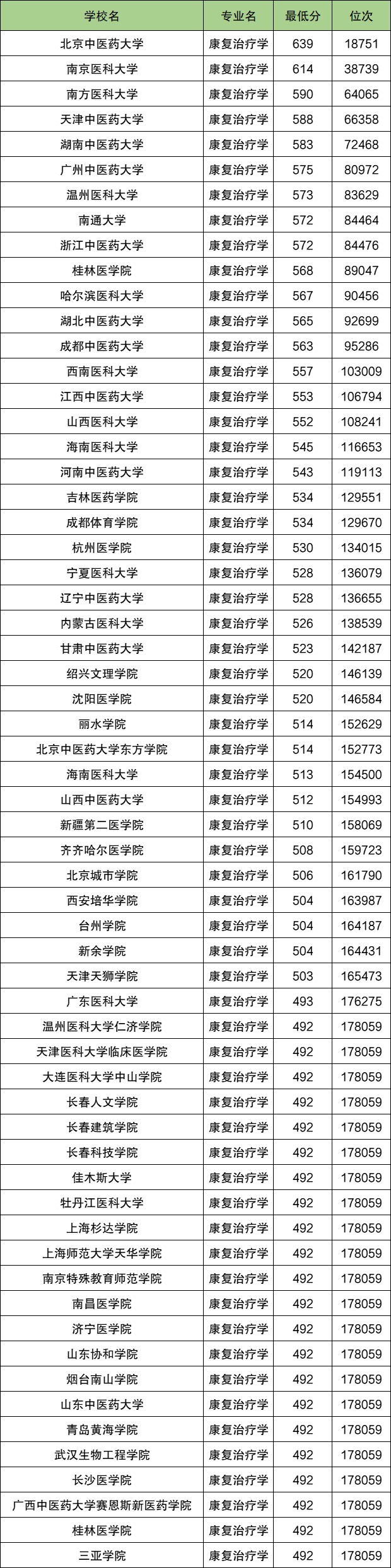 | 学校名 | 专业名 | 最低分 | 位次 |
|---|---|---|---|
| 北京中医药大学 | 康复治疗学 | 639 | 18751 |
| 南京医科大学 | 康复治疗学 | 614 | 38739 |
| 南方医科大学 | 康复治疗学 | 590 | 64065 |
| 天津中医药大学 | 康复治疗学 | 588 | 66358 |
| 湖南中医药大学 | 康复治疗学 | 583 | 72468 |
| 广州中医药大学 | 康复治疗学 | 575 | 80972 |
| 温州医科大学 | 康复治疗学 | 573 | 83629 |
| 南通大学 | 康复治疗学 | 572 | 84464 |
| 浙江中医药大学 | 康复治疗学 | 572 | 84476 |
| 桂林医学院 | 康复治疗学 | 568 | 89047 |
| 哈尔滨医科大学 | 康复治疗学 | 567 | 90456 |
| 湖北中医药大学 | 康复治疗学 | 565 | 92699 |
| 成都中医药大学 | 康复治疗学 | 563 | 95286 |
| 西南医科大学 | 康复治疗学 | 557 | 103009 |
| 江西中医药大学 | 康复治疗学 | 553 | 106794 |
| 山西医科大学 | 康复治疗学 | 552 | 108241 |
| 海南医科大学 | 康复治疗学 | 545 | 116653 |
| 河南中医药大学 | 康复治疗学 | 543 | 119113 |
| 吉林医药学院 | 康复治疗学 | 534 | 129551 |
| 成都体育学院 | 康复治疗学 | 534 | 129670 |
| 杭州医学院 | 康复治疗学 | 530 | 134015 |
| 宁夏医科大学 | 康复治疗学 | 528 | 136079 |
| 辽宁中医药大学 | 康复治疗学 | 528 | 136655 |
| 内蒙古医科大学 | 康复治疗学 | 526 | 138539 |
| 甘肃中医药大学 | 康复治疗学 | 523 | 142187 |
| 绍兴文理学院 | 康复治疗学 | 520 | 146139 |
| 沈阳医学院 | 康复治疗学 | 520 | 146584 |
| 丽水学院 | 康复治疗学 | 514 | 152629 |
| 北京中医药大学东方学院 | 康复治疗学 | 514 | 152773 |
| 海南医科大学 | 康复治疗学 | 513 | 154500 |
| 山西中医药大学 | 康复治疗学 | 512 | 154993 |
| 新疆第二医学院 | 康复治疗学 | 510 | 158069 |
| 齐齐哈尔医学院 | 康复治疗学 | 508 | 159723 |
| 北京城市学院 | 康复治疗学 | 506 | 161790 |
| 西安培华学院 | 康复治疗学 | 504 | 163987 |
| 台州学院 | 康复治疗学 | 504 | 164187 |
| 新余学院 | 康复治疗学 | 504 | 164431 |
| 天津天狮学院 | 康复治疗学 | 503 | 165473 |
| 广东医科大学 | 康复治疗学 | 493 | 176275 |
| 温州医科大学仁济学院 | 康复治疗学 | 492 | 178059 |
| 天津医科大学临床医学院 | 康复治疗学 | 492 | 178059 |
| 大连医科大学中山学院 | 康复治疗学 | 492 | 178059 |
| 长春人文学院 | 康复治疗学 | 492 | 178059 |
| 长春建筑学院 | 康复治疗学 | 492 | 178059 |
| 长春科技学院 | 康复治疗学 | 492 | 178059 |
| 佳木斯大学 | 康复治疗学 | 492 | 178059 |
| 牡丹江医科大学 | 康复治疗学 | 492 | 178059 |
| 上海杉达学院 | 康复治疗学 | 492 | 178059 |
| 上海师范大学天华学院 | 康复治疗学 | 492 | 178059 |
| 南京特殊教育师范学院 | 康复治疗学 | 492 | 178059 |
| 南昌医学院 | 康复治疗学 | 492 | 178059 |
| 济宁医学院 | 康复治疗学 | 492 | 178059 |
| 山东协和学院 | 康复治疗学 | 492 | 178059 |
| 烟台南山学院 | 康复治疗学 | 492 | 178059 |
| 山东中医药大学 | 康复治疗学 | 492 | 178059 |
| 青岛黄海学院 | 康复治疗学 | 492 | 178059 |
| 武汉生物工程学院 | 康复治疗学 | 492 | 178059 |
| 长沙医学院 | 康复治疗学 | 492 | 178059 |
| 广西中医药大学赛恩斯新医药学院 | 康复治疗学 | 492 | 178059 |
| 桂林医学院 | 康复治疗学 | 492 | 178059 |
| 三亚学院 | 康复治疗学 | 492 | 178059 |